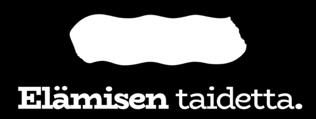 Elämisen taidetta.